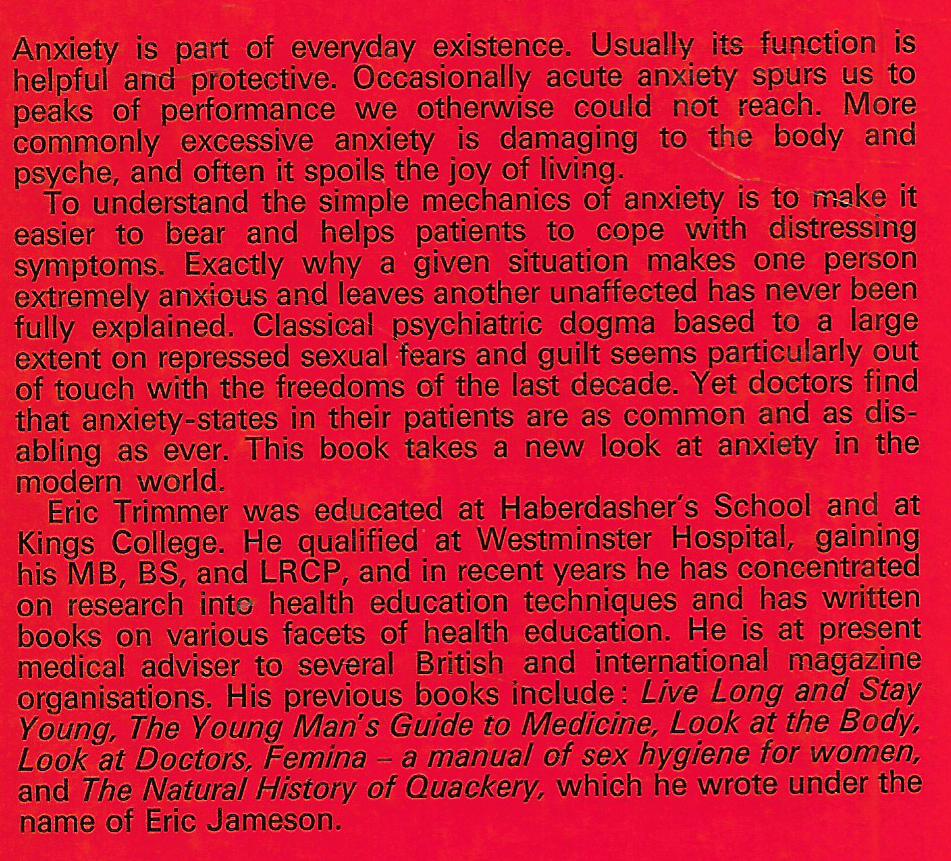 Anxiety is part of everyday existence. Usually its function is helpful and protective. Occasionally acute anxiety spurs us to peaks of performance we otherwise could not reach. More commonly excessive anxiety is damaging to the body and psyche, and often it spoils the joy of living.

To understand the simple mechanics of anxiety is to make it easier to bear and helps patients to cope with distressing symptoms. Exactly why a given situation makes one person extremely anxious and leaves another unaffected has never been fully explained. Classical psychiatric dogma based to a large extent on repressed sexual fears and guilt seems particularly out of touch with the freedoms of the last decade. Yet doctors find that anxiety-states in their patients are as common and as disabling as ever. This book takes a new look at anxiety in the modern world.

Eric Trimmer was educated at Haberdasher's School and at Kings College. He qualified at Westminster Hospital, gaining his MB, BS, and LRCP, and in recent years he has concentrated on research into health education techniques and has written books on various facets of health education. He is at present medical adviser to several British and international magazine organisations. His previous books include: Live Long and Stay Young, The Young Man's Guide to Medicine, Look at the Body, Look at Doctors, Femina – a manual of sex hygiene for women, and The Natural History of Quackery, which he wrote under the name of Eric Jameson.